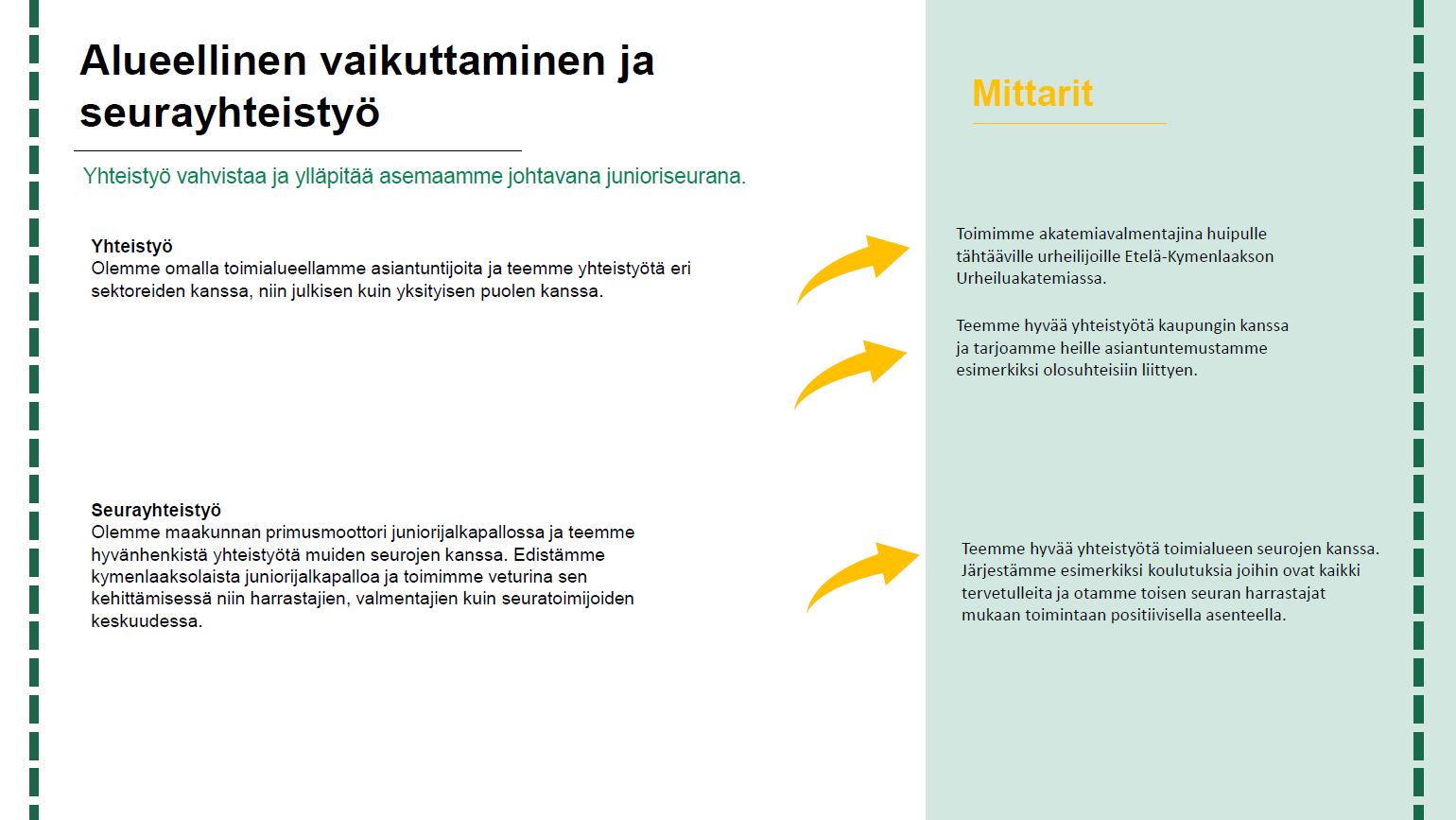 Alueellinen vaikuttaminen ja seurayhteistyö

Yhteistyö vahvistaa ja ylläpitää asemaamme johtavana junioriseurana.

Yhteistyö
Olemme omalla toimialueellamme asiantuntijoita ja teemme yhteistyötä eri sektoreiden kanssa, niin julkisen kuin yksityisen puolen kanssa.

Seurayhteistyö
Olemme maakunnan primusmoottori juniorijalkapallossa ja teemme hyvänhenkistä yhteistyötä muiden seurojen kanssa. Edistämme kymenlaaksolaista juniorijalkapalloa ja toimimme veturina sen kehittämisessä niin harrastajien, valmentajien kuin seuratoimijoiden keskuudessa.

Mittarit

Toimimme akatemiavalmentajina huipulle tähtääville urheilijoille Etelä-Kymenlaakson Urheiluakatemiassa.

Teemme hyvää yhteistyötä kaupungin kanssa ja tarjoamme heille asiantuntemustamme esimerkiksi olosuhteisiin liittyen.

Teemme hyvää yhteistyötä toimialueen seurojen kanssa. Järjestämme esimerkiksi koulutuksia joihin ovat kaikki tervetulleita ja otamme toisen seuran harrastajat mukaan toimintaan positiivisella asenteella.